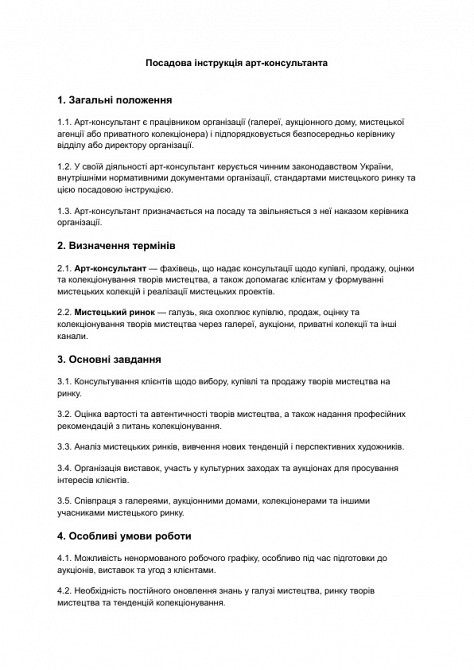 Посадова інструкція арт-консультанта

1. Загальні положення

1.1. Арт-консультант є працівником організації (галереї, аукціонного дому, мистецької агенції або приватного колекціонера) і підпорядковується безпосередньо керівнику відділу або директору організації.

1.2. У своїй діяльності арт-консультант керується чинним законодавством України, внутрішніми нормативними документами організації, стандартами мистецького ринку та цією посадовою інструкцією.

1.3. Арт-консультант призначається на посаду та звільняється з неї наказом керівника організації.

2. Визначення термінів

2.1. Арт-консультант — фахівець, що надає консультації щодо купівлі, продажу, оцінки та колекціонування творів мистецтва, а також допомагає клієнтам у формуванні мистецьких колекцій і реалізації мистецьких проектів.

2.2. Мистецький ринок — галузь, яка охоплює купівлю, продаж, оцінку та колекціонування творів мистецтва через галереї, аукціони, приватні колекції та інші канали.

3. Основні завдання

3.1. Консультування клієнтів щодо вибору, купівлі та продажу творів мистецтва на ринку.

3.2. Оцінка вартості та автентичності творів мистецтва, а також надання професійних рекомендацій з питань колекціонування.

3.3. Аналіз мистецьких ринків, вивчення нових тенденцій і перспективних художників.

3.4. Організація виставок, участь у культурних заходах та аукціонах для просування інтересів клієнтів.

3.5. Співпраця з галереями, аукціонними домами, колекціонерами та іншими учасниками мистецького ринку.

4. Особливі умови роботи

4.1. Можливість ненормованого робочого графіку, особливо під час підготовки до аукціонів, виставок та угод з клієнтами.

4.2. Необхідність постійного оновлення знань у галузі мистецтва, ринку творів мистецтва та тенденцій колекціонування.